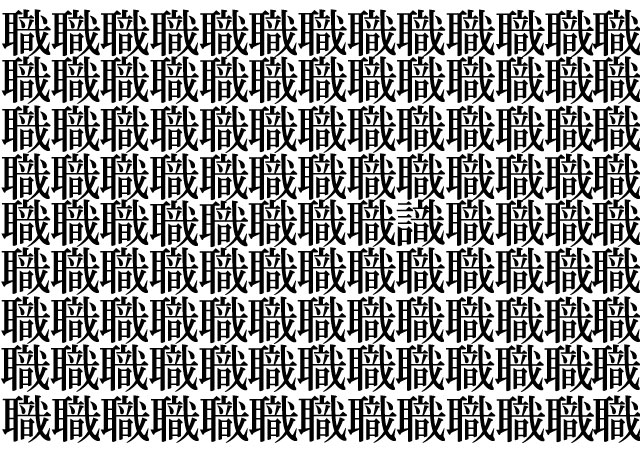 職職職職職職職職職職職職職
職職職職職職職職職職職職職
職職職職職職職職職職職職職
職職職職職職職職職職職職職
職職職職職職職職識職職職職
職職職職職職職職職職職職職
職職職職職職職職職職職職職
職職職職職職職職職職職職職
職職職職職職職職職職職職職